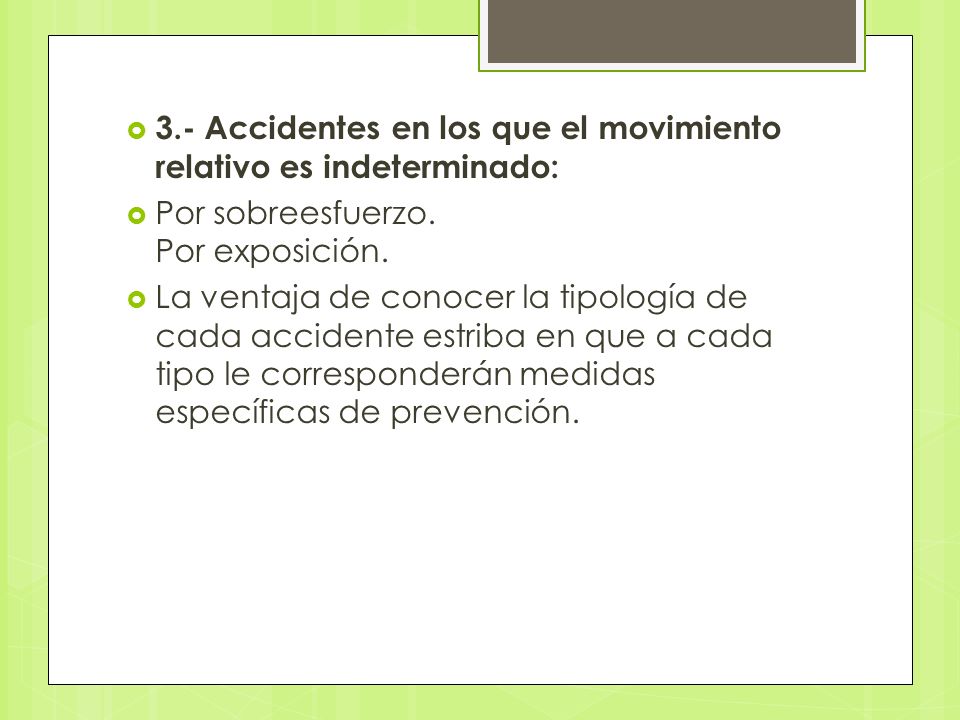 3.- Accidentes en los que el movimiento relativo es indeterminado:

Por sobreesfuerzo.
Por exposición.

La ventaja de conocer la tipología de cada accidente estriba en que a cada tipo le corresponderán medidas específicas de prevención.